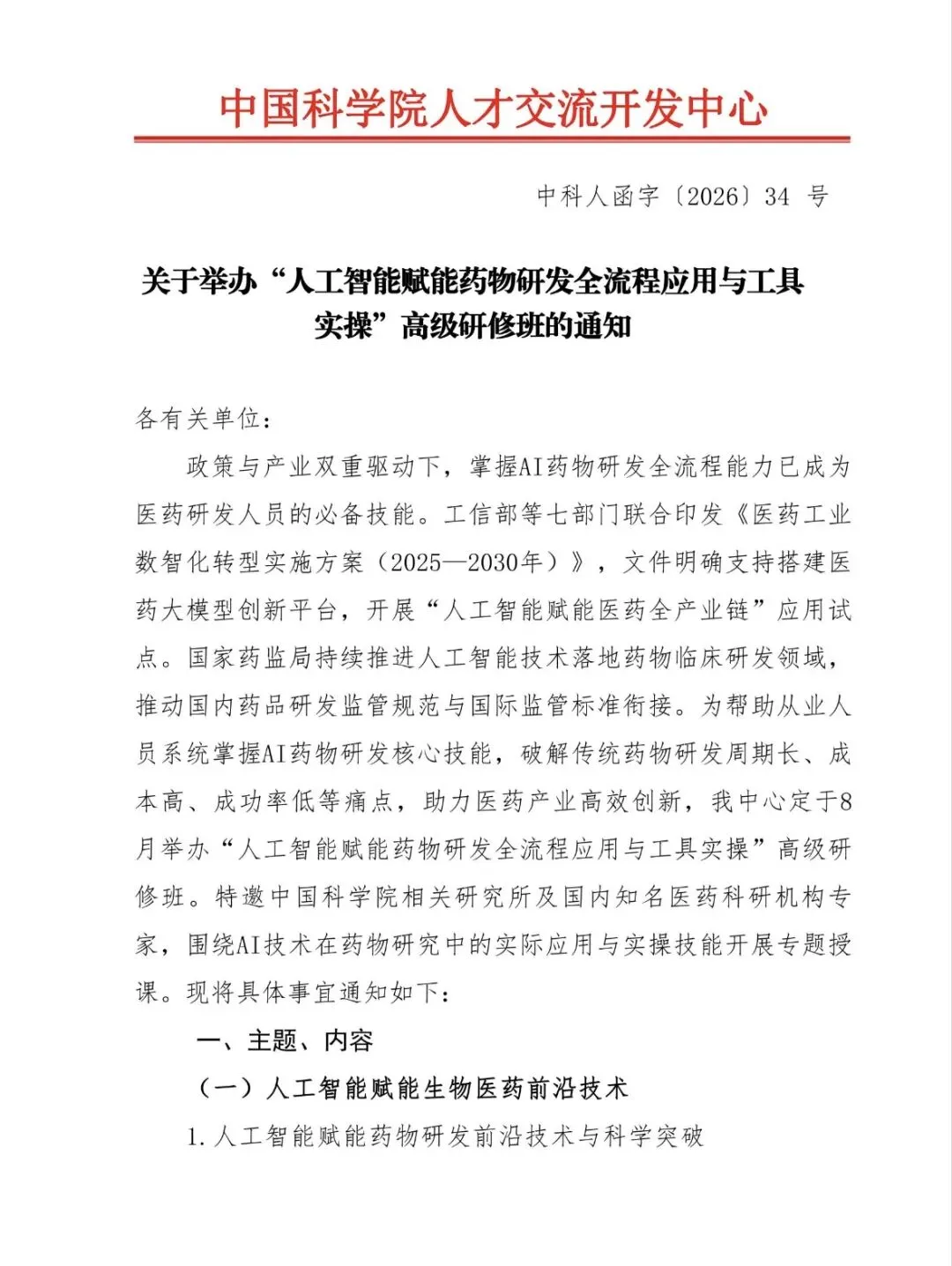 中国科学院人才交流开发中心

中科人函字〔2026〕34 号

关于举办“人工智能赋能药物研发全流程应用与工具实操”高级研修班的通知

各有关单位：

政策与产业双重驱动下，掌握AI药物研发全流程能力已成为医药研发人员的必备技能。工信部等七部门联合印发《医药工业数智化转型实施方案（2025—2030年）》，文件明确支持搭建医药大模型创新平台，开展“人工智能赋能医药全产业链”应用试点。国家药监局持续推进人工智能技术落地药物临床研发领域，推动国内药品研发监管规范与国际监管标准衔接。为帮助从业人员系统掌握AI药物研发核心技能，破解传统药物研发周期长、成本高、成功率低等痛点，助力医药产业高效创新，我中心定于8月举办“人工智能赋能药物研发全流程应用与工具实操”高级研修班。特邀中国科学院相关研究所及国内知名医药科研机构专家，围绕AI技术在药物研究中的实际应用与实操技能开展专题授课。现将具体事宜通知如下：

一、主题、内容

（一）人工智能赋能生物医药前沿技术

1.人工智能赋能药物研发前沿技术与科学突破